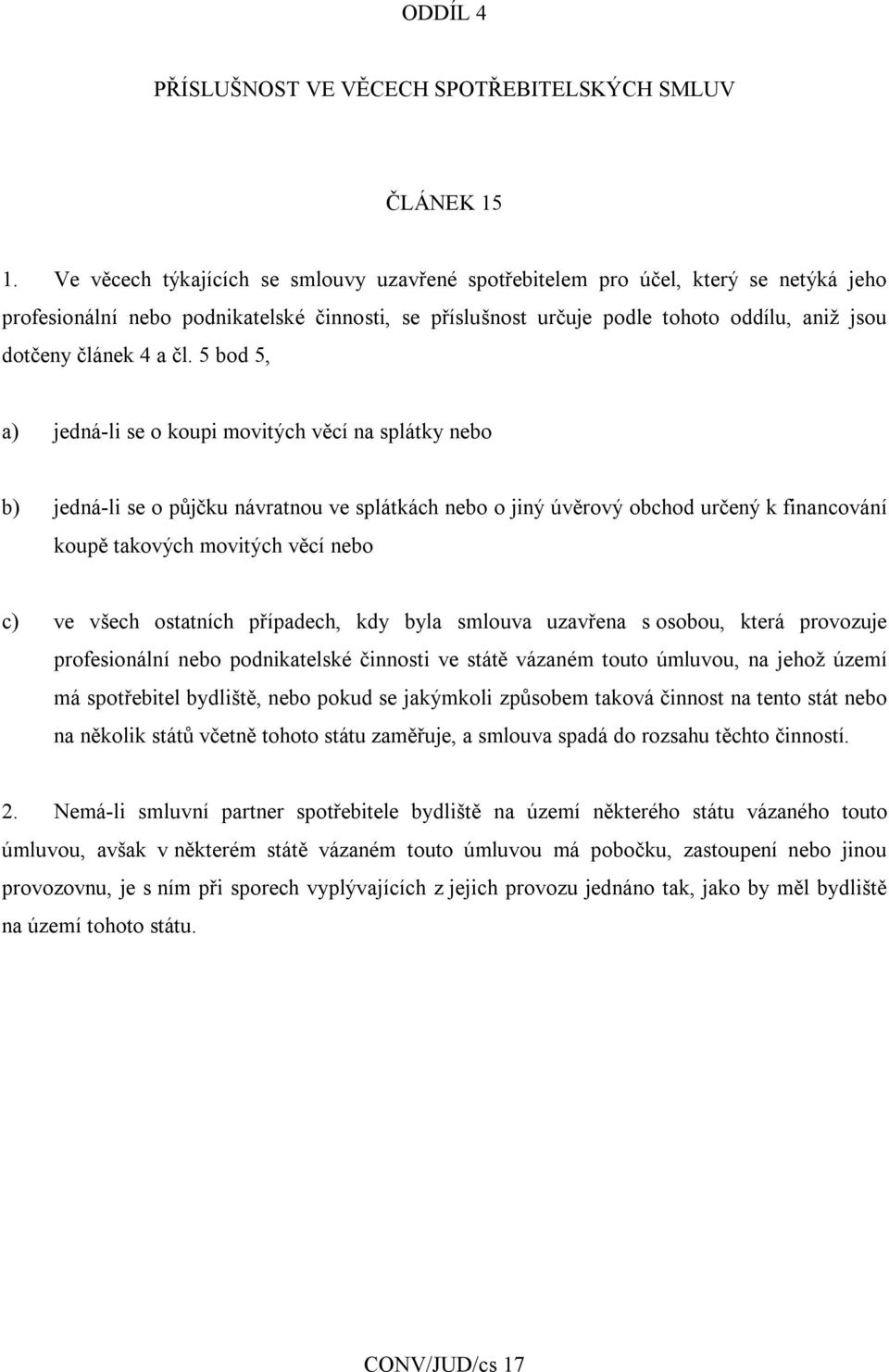 ODDÍL 4

PŘÍSLUŠNOST VE VĚCECH SPOTŘEBITELSKÝCH SMLUV

ČLÁNEK 15

1. Ve věcech týkajících se smlouvy uzavřené spotřebitelem pro účel, který se netýká jeho profesionální nebo podnikatelské činnosti, se příslušnost určuje podle tohoto oddílu, aniž jsou dotčeny článek 4 a čl. 5 bod 5,

a) jedná-li se o koupi movitých věcí na splátky nebo

b) jedná-li se o půjčku návratnou ve splátkách nebo o jiný úvěrový obchod určený k financování koupě takových movitých věcí nebo

c) ve všech ostatních případech, kdy byla smlouva uzavřena s osobou, která provozuje profesionální nebo podnikatelské činnosti ve státě vázaném touto úmluvou, na jehož území má spotřebitel bydliště, nebo pokud se jakýmkoli způsobem taková činnost na tento stát nebo na několik států včetně tohoto státu zaměřuje, a smlouva spadá do rozsahu těchto činností.

2. Nemá-li smluvní partner spotřebitele bydliště na území některého státu vázaného touto úmluvou, avšak v některém státě vázaném touto úmluvou má pobočku, zastoupení nebo jinou provozovnu, je s ním při sporech vyplývajících z jejich provozu jednáno tak, jako by měl bydliště na území tohoto státu.

CONV/JUD/cs 17